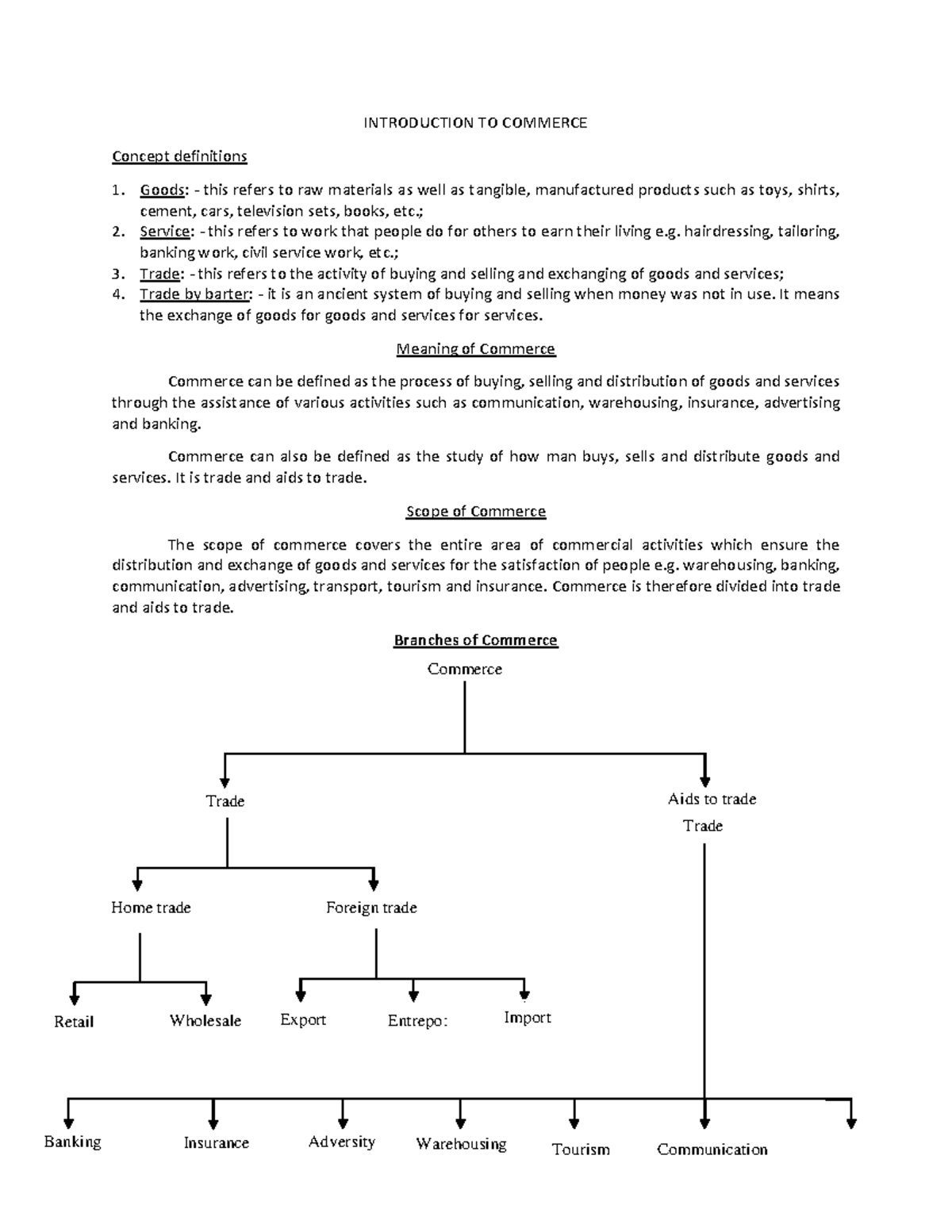 INTRODUCTION TO COMMERCE

Concept definitions

1. Goods: - this refers to raw materials as well as tangible, manufactured products such as toys, shirts, cement, cars, television sets, books, etc.;
2. Service: - this refers to work that people do for others to earn their living e.g. hairdressing, tailoring, banking work, civil service work, etc.;
3. Trade: - this refers to the activity of buying and selling and exchanging of goods and services;
4. Trade by barter: - it is an ancient system of buying and selling when money was not in use. It means the exchange of goods for goods and services for services.

Meaning of Commerce

Commerce can be defined as the process of buying, selling and distribution of goods and services through the assistance of various activities such as communication, warehousing, insurance, advertising and banking.

Commerce can also be defined as the study of how man buys, sells and distribute goods and services. It is trade and aids to trade.

Scope of Commerce

The scope of commerce covers the entire area of commercial activities which ensure the distribution and exchange of goods and services for the satisfaction of people e.g. warehousing, banking, communication, advertising, transport, tourism and insurance. Commerce is therefore divided into trade and aids to trade.

Branches of Commerce

Commerce

Trade

Aids to trade
Trade

Home trade

Foreign trade

Retail

Wholesale

Export

Entrepo:

Import

Banking

Insurance

Adversity

Warehousing

Tourism

Communication